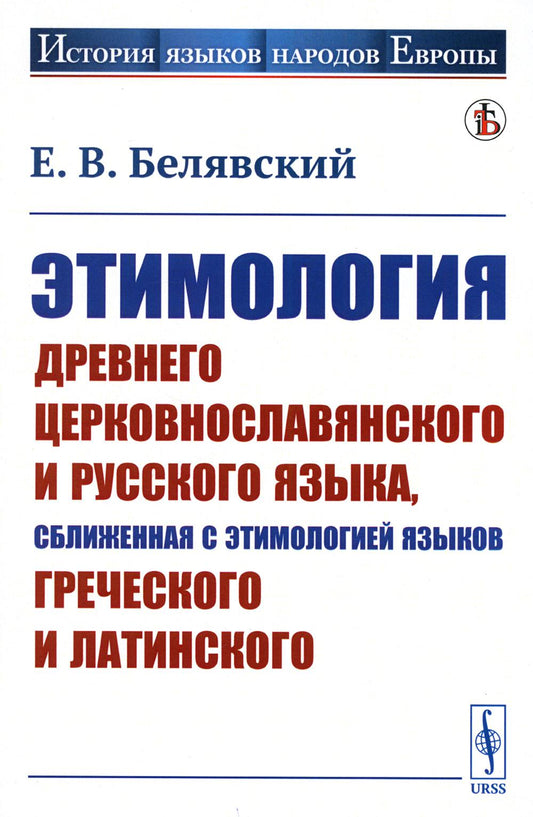 История языков народов Европы

Е. В. Белявский

ЭТИМОЛОГИЯ
ДРЕВНЕГО ЦЕРКОВНОСЛАВЯНСКОГО И РУССКОГО ЯЗЫКА,
СБЛИЖЕННАЯ С ЭТИМОЛОГИЕЙ ЯЗЫКОВ
ГРЕЧЕСКОГО И ЛАТИНСКОГО

URSS